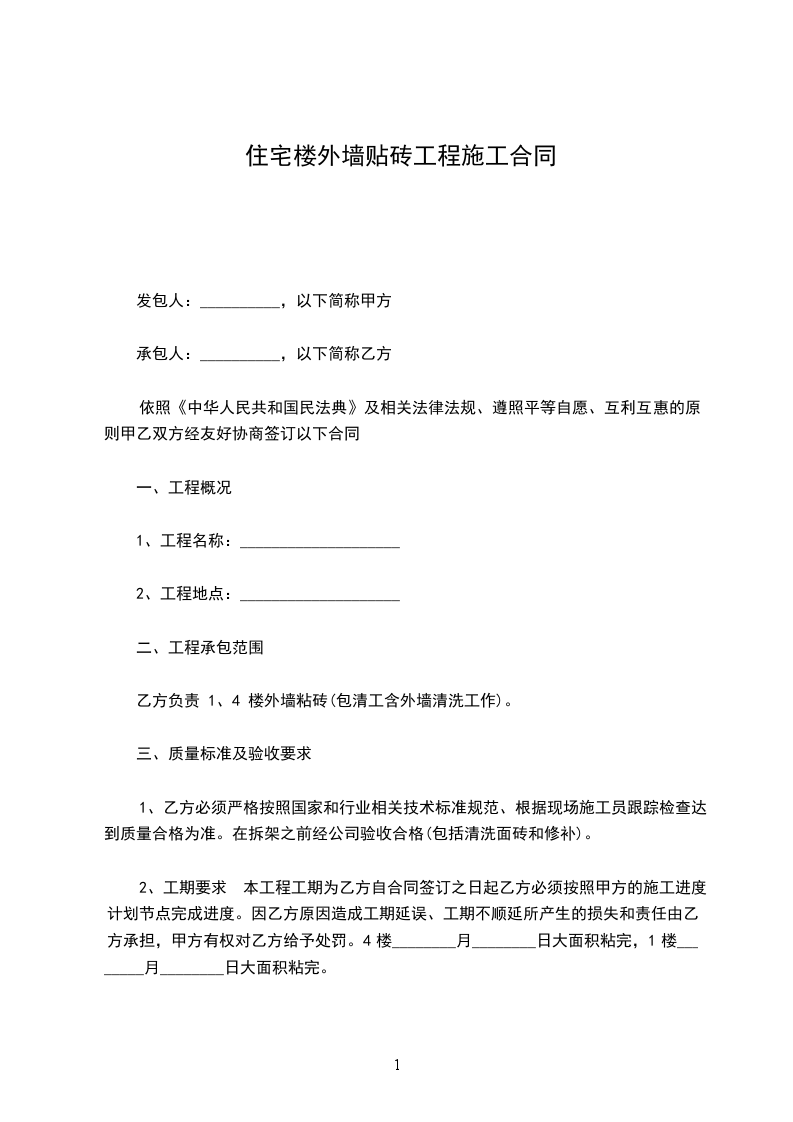 住宅楼外墙贴砖工程施工合同

发包人：__________，以下简称甲方

承包人：__________，以下简称乙方

依照《中华人民共和国民法典》及相关法律法规、遵照平等自愿、互利互惠的原则甲乙双方经友好协商签订以下合同

一、工程概况

1、工程名称：____________________

2、工程地点：____________________

二、工程承包范围

乙方负责 1、4 楼外墙粘砖(包清工含外墙清洗工作)。

三、质量标准及验收要求

1、乙方必须严格按照国家和行业相关技术标准规范、根据现场施工员跟踪检查达到质量合格为准。在拆架之前经公司验收合格(包括清洗面砖和修补)。

2、工期要求　本工程工期为乙方自合同签订之日起乙方必须按照甲方的施工进度计划节点完成进度。因乙方原因造成工期延误、工期不顺延所产生的损失和责任由乙方承担，甲方有权对乙方给予处罚。4 楼________月________日大面积粘完，1 楼________月________日大面积粘完。

1